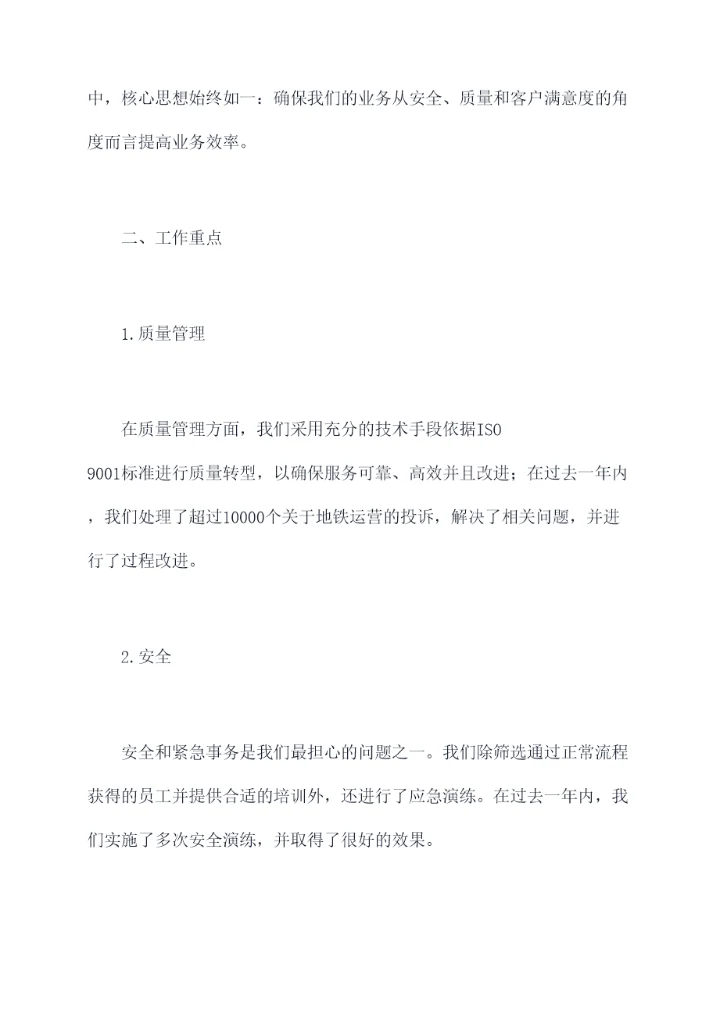 中，核心思想始终如一：确保我们的业务从安全、质量和客户满意度的角度而言提高业务效率。

二、工作重点

1.质量管理

在质量管理方面，我们采用充分的技术手段依据ISO 9001标准进行质量转型，以确保服务可靠、高效并且改进；在过去一年内，我们处理了超过10000个关于地铁运营的投诉，解决了相关问题，并进行了过程改进。

2.安全

安全和紧急事务是我们最担心的问题之一。我们除筛选通过正常流程获得的员工并提供合适的培训外，还进行了应急演练。在过去一年内，我们实施了多次安全演练，并取得了很好的效果。